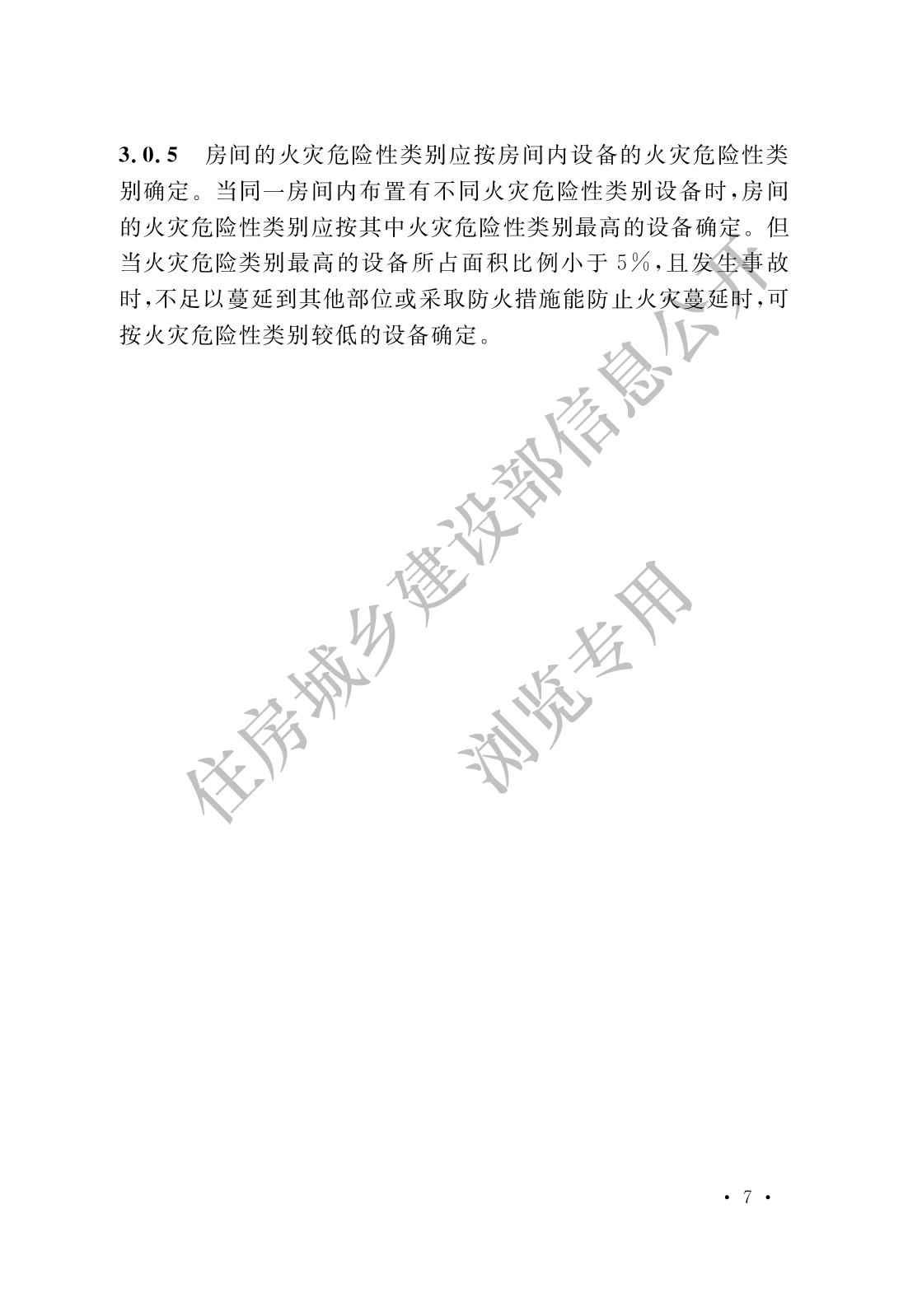 3.0.5　房间的火灾危险性类别应按房间内设备的火灾危险性类别确定。当同一房间内布置有不同火灾危险性类别设备时，房间的火灾危险性类别应按其中火灾危险性类别最高的设备确定。但当火灾危险类别最高的设备所占面积比例小于5%，且发生事故时，不足以蔓延到其他部位或采取防火措施能防止火灾蔓延时，可按火灾危险性类别较低的设备确定。

住房城乡建设部信息公开
浏览专用

· 7 ·